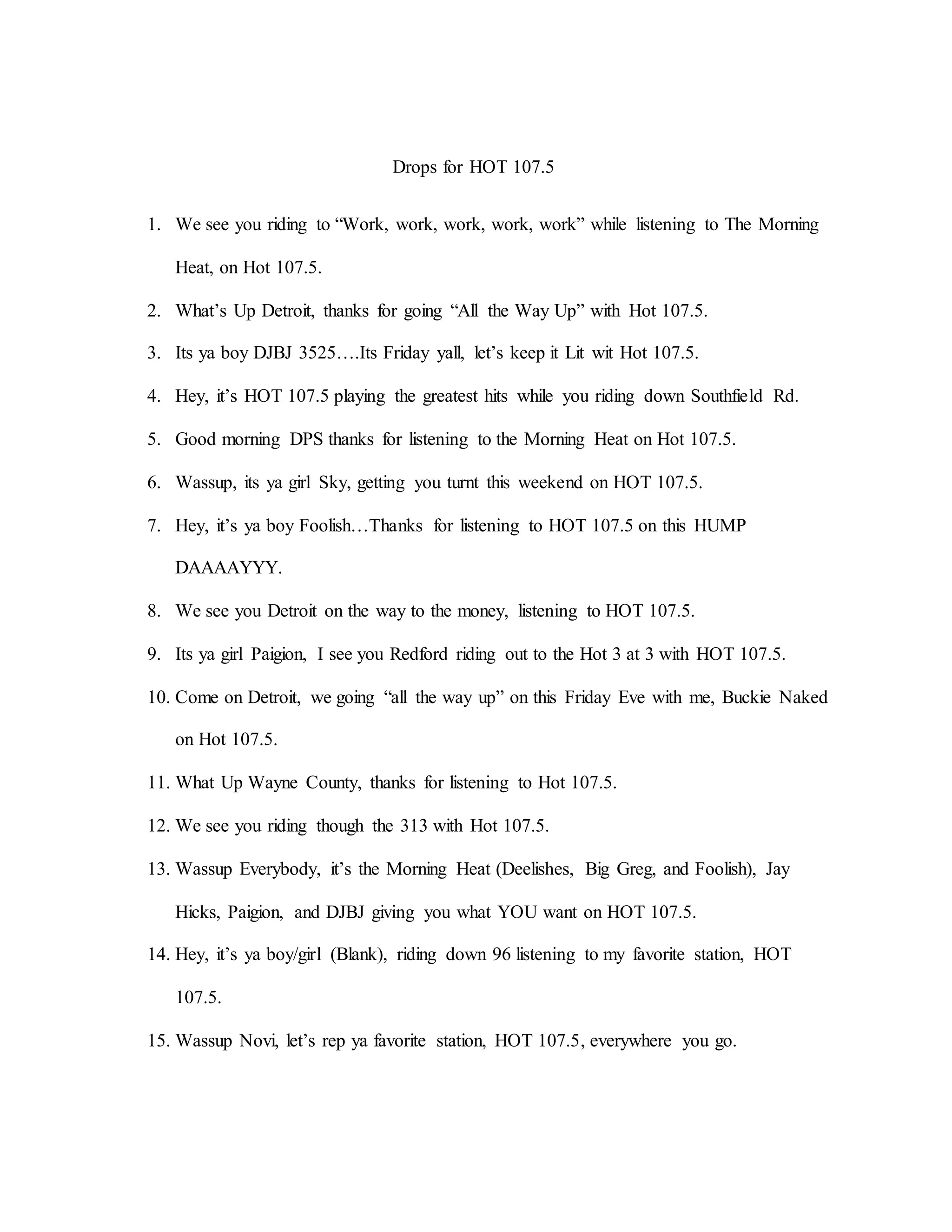 Drops for HOT 107.5

1. We see you riding to “Work, work, work, work, work” while listening to The Morning Heat, on Hot 107.5.
2. What’s Up Detroit, thanks for going “All the Way Up” with Hot 107.5.
3. Its ya boy DJBJ 3525….Its Friday yall, let’s keep it Lit wit Hot 107.5.
4. Hey, it’s HOT 107.5 playing the greatest hits while you riding down Southfield Rd.
5. Good morning DPS thanks for listening to the Morning Heat on Hot 107.5.
6. Wassup, its ya girl Sky, getting you turnt this weekend on HOT 107.5.
7. Hey, it’s ya boy Foolish…Thanks for listening to HOT 107.5 on this HUMP DAAAAYYY.
8. We see you Detroit on the way to the money, listening to HOT 107.5.
9. Its ya girl Paigion, I see you Redford riding out to the Hot 3 at 3 with HOT 107.5.
10. Come on Detroit, we going “all the way up” on this Friday Eve with me, Buckie Naked on Hot 107.5.
11. What Up Wayne County, thanks for listening to Hot 107.5.
12. We see you riding though the 313 with Hot 107.5.
13. Wassup Everybody, it’s the Morning Heat (Deelishes, Big Greg, and Foolish), Jay Hicks, Paigion, and DJBJ giving you what YOU want on HOT 107.5.
14. Hey, it’s ya boy/girl (Blank), riding down 96 listening to my favorite station, HOT 107.5.
15. Wassup Novi, let’s rep ya favorite station, HOT 107.5, everywhere you go.